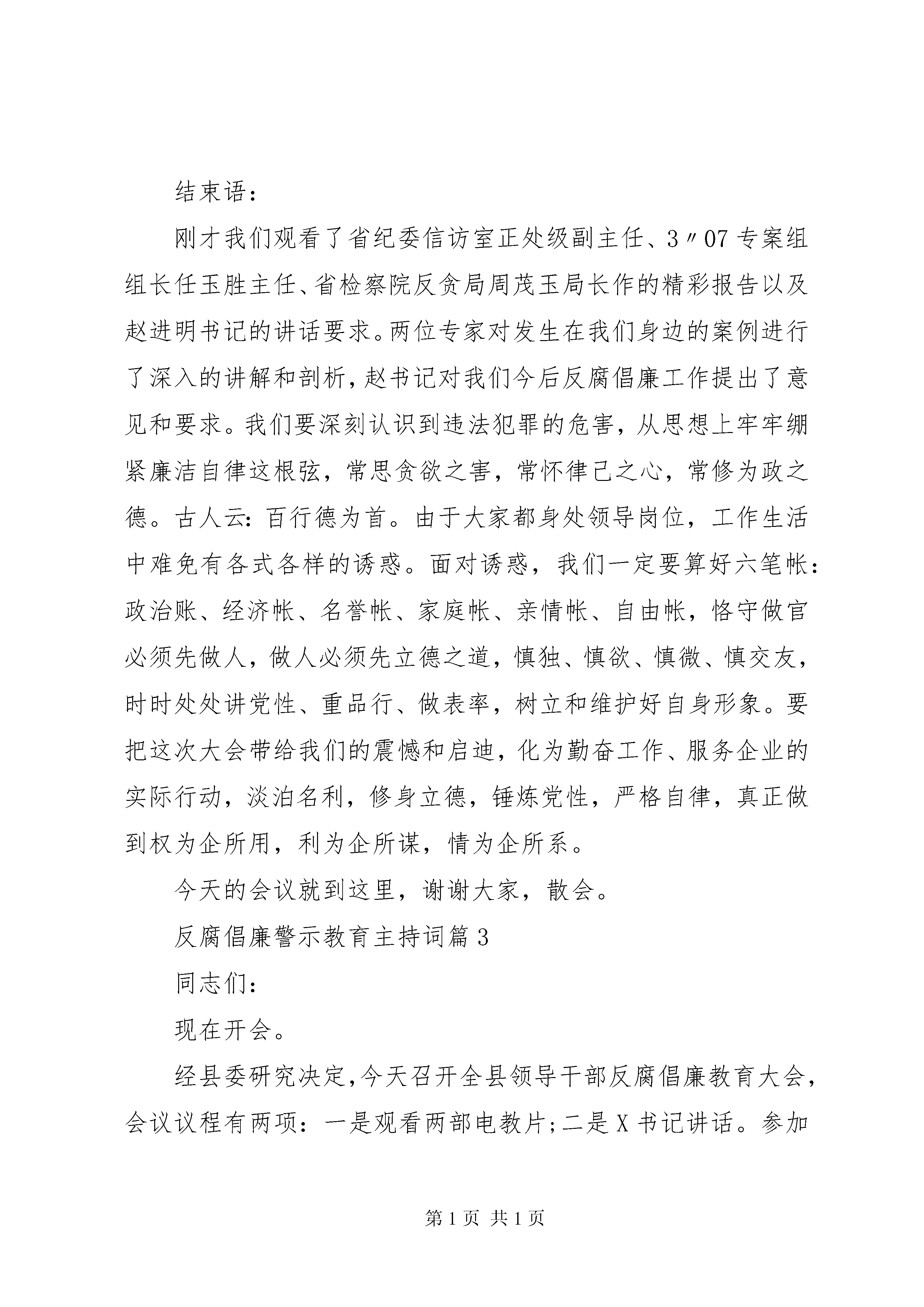 结束语：

刚才我们观看了省纪委信访室正处级副主任、3〃07专案组组长任玉胜主任、省检察院反贪局周茂玉局长作的精彩报告以及赵进明书记的讲话要求。两位专家对发生在我们身边的案例进行了深入的讲解和剖析，赵书记对我们今后反腐倡廉工作提出了意见和要求。我们要深刻认识到违法犯罪的危害，从思想上牢牢绷紧廉洁自律这根弦，常思贪欲之害，常怀律己之心，常修为政之德。古人云：百行德为首。由于大家都身处领导岗位，工作生活中难免有各式各样的诱惑。面对诱惑，我们一定要算好六笔帐：政治账、经济帐、名誉帐、家庭帐、亲情帐、自由帐，恪守做官必须先做人，做人必须先立德之道，慎独、慎欲、慎微、慎交友，时时处处讲党性、重品行、做表率，树立和维护好自身形象。要把这次大会带给我们的震憾和启迪，化为勤奋工作、服务企业的实际行动，淡泊名利，修身立德，锤炼党性，严格自律，真正做到权为企所用，利为企所谋，情为企所系。

今天的会议就到这里，谢谢大家，散会。

反腐倡廉警示教育主持词篇3

同志们：

现在开会。

经县委研究决定，今天召开全县领导干部反腐倡廉教育大会，会议议程有两项：一是观看两部电教片;二是X书记讲话。参加

第1页 共1页